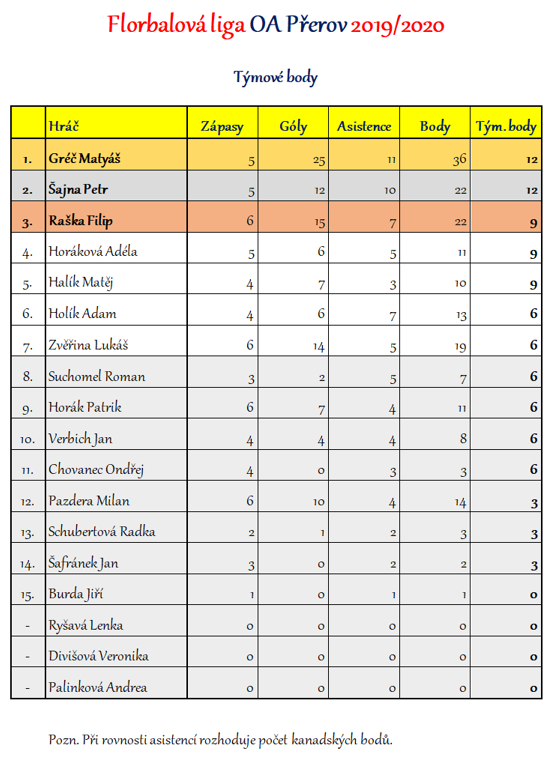 Florbalová liga OA Přerov 2019/2020

Týmové body

| | Hráč | Zápasy | Góly | Asistence | Body | Tým. body |
|---|---|---|---|---|---|---|
| 1. | Gréč Matyáš | 5 | 25 | 11 | 36 | 12 |
| 2. | Šajna Petr | 5 | 12 | 10 | 22 | 12 |
| 3. | Raška Filip | 6 | 15 | 7 | 22 | 9 |
| 4. | Horáková Adéla | 5 | 6 | 5 | 11 | 9 |
| 5. | Halík Matěj | 4 | 7 | 3 | 10 | 9 |
| 6. | Holík Adam | 4 | 6 | 7 | 13 | 6 |
| 7. | Zvěřina Lukáš | 6 | 14 | 5 | 19 | 6 |
| 8. | Suchomel Roman | 3 | 2 | 5 | 7 | 6 |
| 9. | Horák Patrik | 6 | 7 | 4 | 11 | 6 |
| 10. | Verbich Jan | 4 | 4 | 4 | 8 | 6 |
| 11. | Chovanec Ondřej | 4 | 0 | 3 | 3 | 6 |
| 12. | Pazdera Milan | 6 | 10 | 4 | 14 | 3 |
| 13. | Schubertová Radka | 2 | 1 | 2 | 3 | 3 |
| 14. | Šafránek Jan | 3 | 0 | 2 | 2 | 3 |
| 15. | Burda Jiří | 1 | 0 | 1 | 1 | 0 |
| - | Ryšavá Lenka | 0 | 0 | 0 | 0 | 0 |
| - | Divišová Veronika | 0 | 0 | 0 | 0 | 0 |
| - | Palinková Andrea | 0 | 0 | 0 | 0 | 0 |

Pozn. Při rovnosti asistencí rozhoduje počet kanadských bodů.